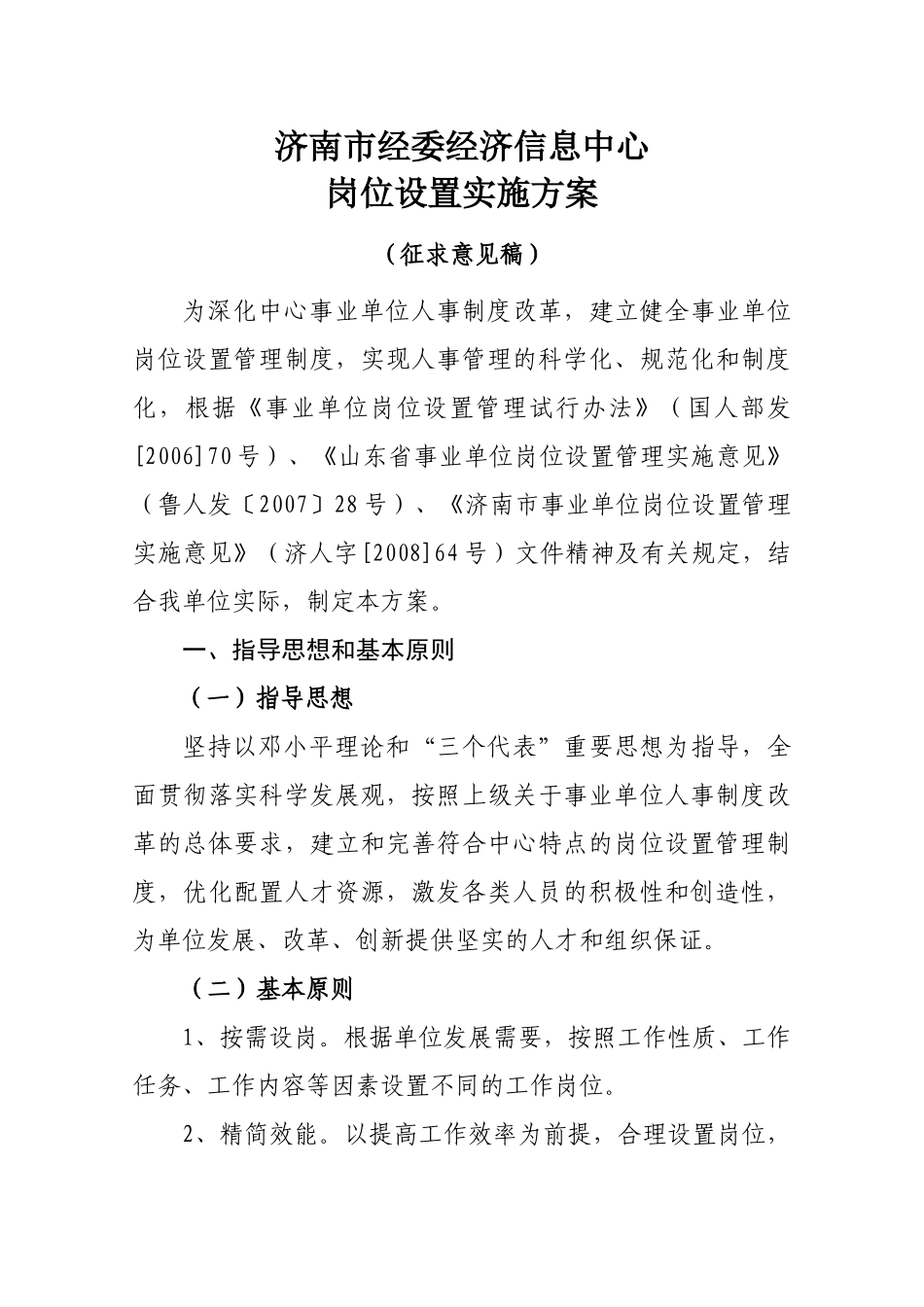 济南市经委经济信息中心
岗位设置实施方案

（征求意见稿）

为深化中心事业单位人事制度改革，建立健全事业单位岗位设置管理制度，实现人事管理的科学化、规范化和制度化，根据《事业单位岗位设置管理试行办法》（国人部发[2006]70号）、《山东省事业单位岗位设置管理实施意见》（鲁人发〔2007〕28号）、《济南市事业单位岗位设置管理实施意见》（济人字[2008]64号）文件精神及有关规定，结合我单位实际，制定本方案。

一、指导思想和基本原则

（一）指导思想

坚持以邓小平理论和“三个代表”重要思想为指导，全面贯彻落实科学发展观，按照上级关于事业单位人事制度改革的总体要求，建立和完善符合中心特点的岗位设置管理制度，优化配置人才资源，激发各类人员的积极性和创造性，为单位发展、改革、创新提供坚实的人才和组织保证。

（二）基本原则

1、按需设岗。根据单位发展需要，按照工作性质、工作任务、工作内容等因素设置不同的工作岗位。

2、精简效能。以提高工作效率为前提，合理设置岗位，